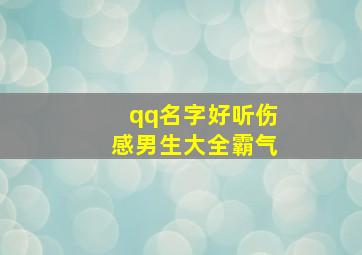 qq名字好听伤感男生大全霸气